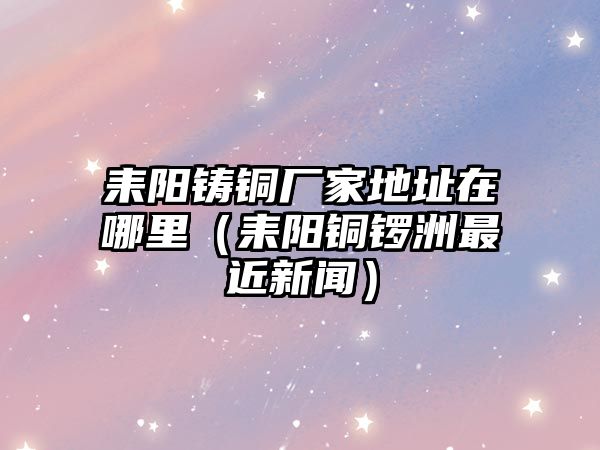 耒阳铸铜厂家地址在哪里（耒阳铜锣洲最近新闻）